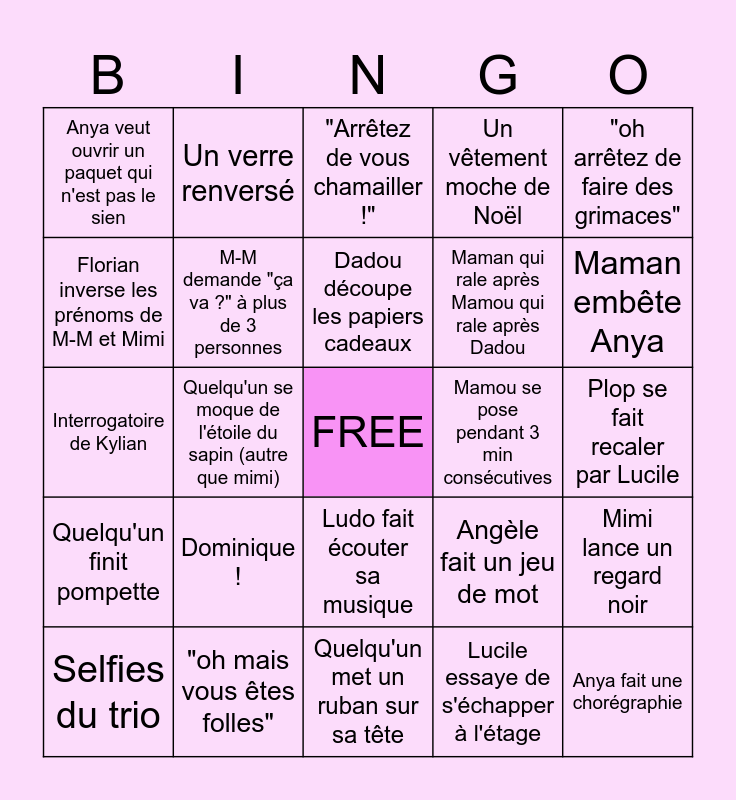 | B | I | N | G | O |
|---|---|---|---|---|
| Anya veut ouvrir un paquet qui n'est pas le sien | Un verre renversé | "Arrêtez de vous chamailler !" | Un vêtement moche de Noël | "oh arrêtez de faire des grimaces" |
| Florian inverse les prénoms de M-M et Mimi | M-M demande "ça va ?" à plus de 3 personnes | Dadou découpe les papiers cadeaux | Maman qui rale après Mamou qui rale après Dadou | Maman embête Anya |
| Interrogatoire de Kylian | Quelqu'un se moque de l'étoile du sapin (autre que mimi) | FREE | Mamou se pose pendant 3 min consécutives | Plop se fait recaler par Lucile |
| Quelqu'un finit pompette | Dominique ! | Ludo fait écouter sa musique | Angèle fait un jeu de mot | Mimi lance un regard noir |
| Selfies du trio | "oh mais vous êtes folles" | Quelqu'un met un ruban sur sa tête | Lucile essaye de s'échapper à l'étage | Anya fait une chorégraphie |